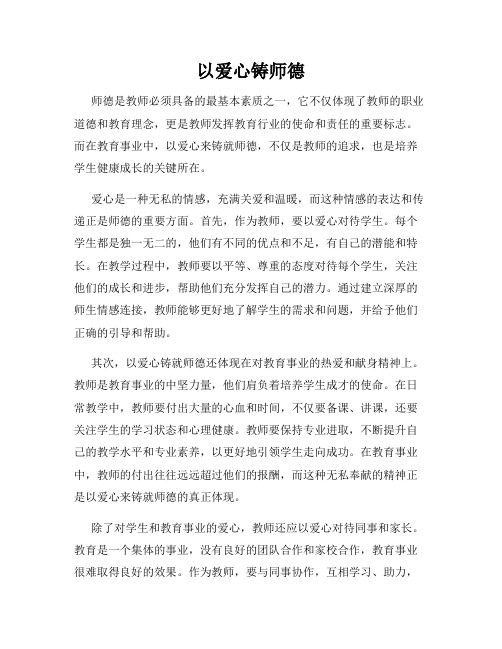 以爱心铸师德

师德是教师必须具备的最基本素质之一，它不仅体现了教师的职业道德和教育理念，更是教师发挥教育行业的使命和责任的重要标志。而在教育事业中，以爱心来铸就师德，不仅是教师的追求，也是培养学生健康成长的关键所在。

爱心是一种无私的情感，充满关爱和温暖，而这种情感的表达和传递正是师德的重要方面。首先，作为教师，要以爱心对待学生。每个学生都是独一无二的，他们有不同的优点和不足，有自己的潜能和特长。在教学过程中，教师要以平等、尊重的态度对待每个学生，关注他们的成长和进步，帮助他们充分发挥自己的潜力。通过建立深厚的师生情感连接，教师能够更好地了解学生的需求和问题，并给予他们正确的引导和帮助。

其次，以爱心铸就师德还体现在对教育事业的热爱和献身精神上。教师是教育事业的中坚力量，他们肩负着培养学生成才的使命。在日常教学中，教师要付出大量的心血和时间，不仅要备课、讲课，还要关注学生的学习状态和心理健康。教师要保持专业进取，不断提升自己的教学水平和专业素养，以更好地引领学生走向成功。在教育事业中，教师的付出往往远远超过他们的报酬，而这种无私奉献的精神正是以爱心来铸就师德的真正体现。

除了对学生和教育事业的爱心，教师还应以爱心对待同事和家长。教育是一个集体的事业，没有良好的团队合作和家校合作，教育事业很难取得良好的效果。作为教师，要与同事协作，互相学习、助力，